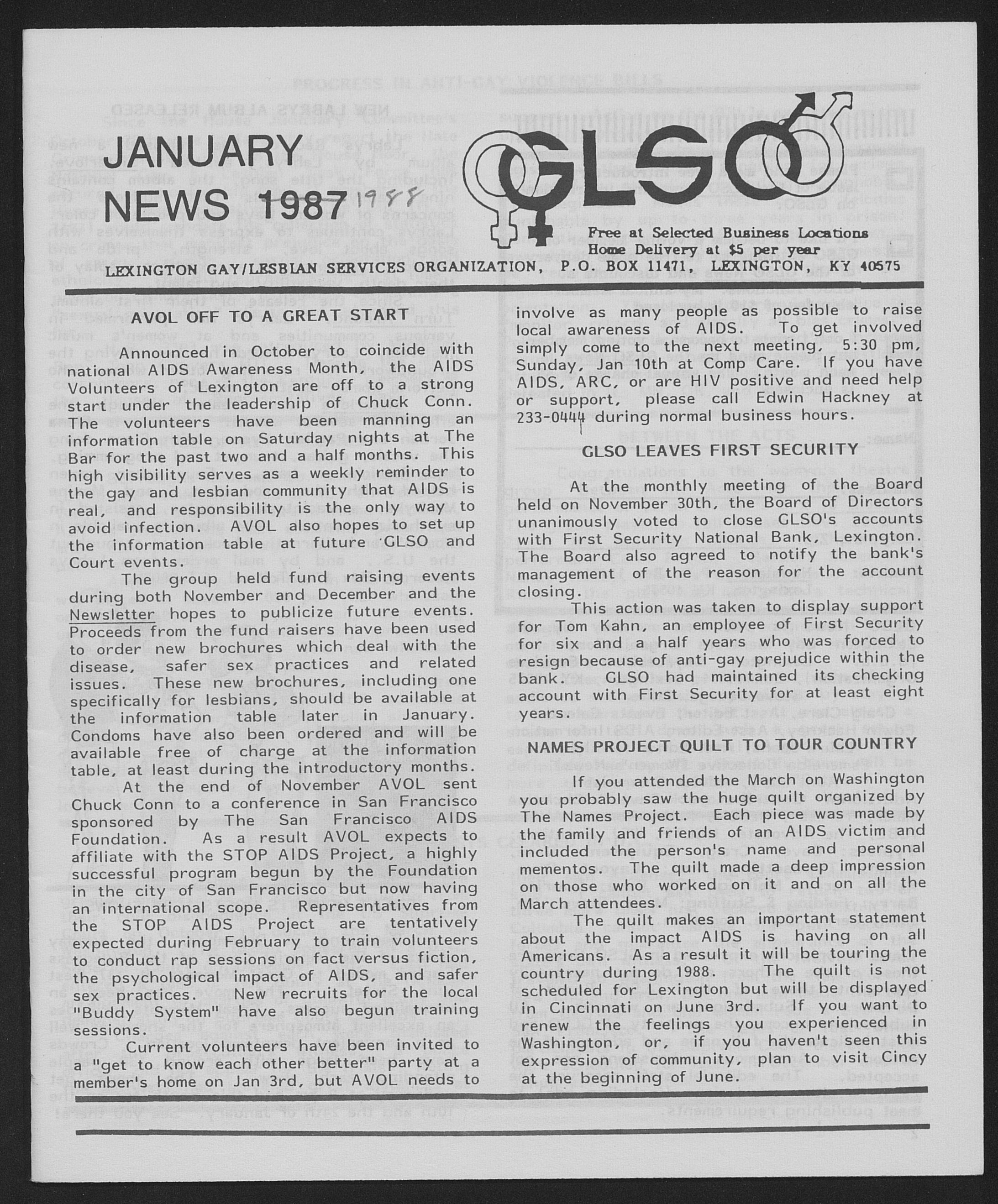 JANUARY NEWS 1987 1988

GLSO

Free at Selected Business Locations
Home Delivery at $5 per year

LEXINGTON GAY/LESBIAN SERVICES ORGANIZATION, P.O. BOX 11471, LEXINGTON, KY 40575

AVOL OFF TO A GREAT START

Announced in October to coincide with national AIDS Awareness Month, the AIDS Volunteers of Lexington are off to a strong start under the leadership of Chuck Conn. The volunteers have been manning an information table on Saturday nights at The Bar for the past two and a half months. This high visibility serves as a weekly reminder to the gay and lesbian community that AIDS is real, and responsibility is the only way to avoid infection. AVOL also hopes to set up the information table at future GLSO and Court events.

The group held fund raising events during both November and December and the Newsletter hopes to publicize future events. Proceeds from the fund raisers have been used to order new brochures which deal with the disease, safer sex practices and related issues. These new brochures, including one specifically for lesbians, should be available at the information table later in January. Condoms have also been ordered and will be available free of charge at the information table, at least during the introductory months.

At the end of November AVOL sent Chuck Conn to a conference in San Francisco sponsored by The San Francisco AIDS Foundation. As a result AVOL expects to affiliate with the STOP AIDS Project, a highly successful program begun by the Foundation in the city of San Francisco but now having an international scope. Representatives from the STOP AIDS Project are tentatively expected during February to train volunteers to conduct rap sessions on fact versus fiction, the psychological impact of AIDS, and safer sex practices. New recruits for the local "Buddy System" have also begun training sessions.

Current volunteers have been invited to a "get to know each other better" party at a member's home on Jan 3rd, but AVOL needs to involve as many people as possible to raise local awareness of AIDS. To get involved simply come to the next meeting, 5:30 pm, Sunday, Jan 10th at Comp Care. If you have AIDS, ARC, or are HIV positive and need help or support, please call Edwin Hackney at 233-0444 during normal business hours.

GLSO LEAVES FIRST SECURITY

At the monthly meeting of the Board held on November 30th, the Board of Directors unanimously voted to close GLSO's accounts with First Security National Bank, Lexington. The Board also agreed to notify the bank's management of the reason for the account closing.

This action was taken to display support for Tom Kahn, an employee of First Security for six and a half years who was forced to resign because of anti-gay prejudice within the bank. GLSO had maintained its checking account with First Security for at least eight years.

NAMES PROJECT QUILT TO TOUR COUNTRY

If you attended the March on Washington you probably saw the huge quilt organized by The Names Project. Each piece was made by the family and friends of an AIDS victim and included the person's name and personal mementos. The quilt made a deep impression on those who worked on it and on all the March attendees.

The quilt makes an important statement about the impact AIDS is having on all Americans. As a result it will be touring the country during 1988. The quilt is not scheduled for Lexington but will be displayed in Cincinnati on June 3rd. If you want to renew the feelings you experienced in Washington, or, if you haven't seen this expression of community, plan to visit Cincy at the beginning of June.